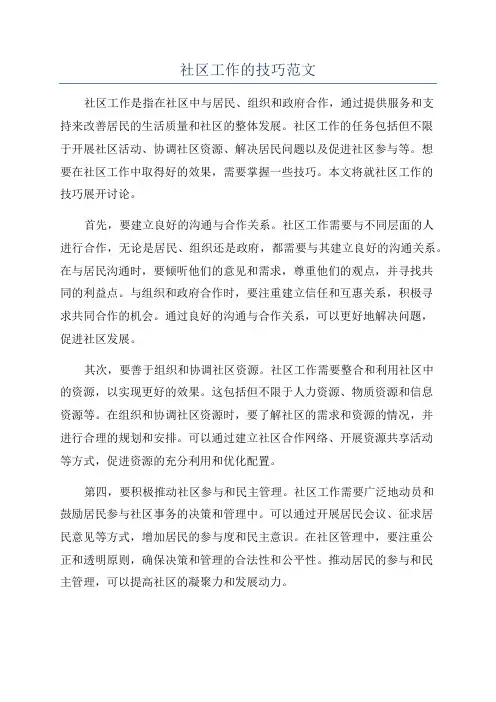 社区工作的技巧范文

社区工作是指在社区中与居民、组织和政府合作，通过提供服务和支持来改善居民的生活质量和社区的整体发展。社区工作的任务包括但不限于开展社区活动、协调社区资源、解决居民问题以及促进社区参与等。想要在社区工作中取得好的效果，需要掌握一些技巧。本文将就社区工作的技巧展开讨论。

首先，要建立良好的沟通与合作关系。社区工作需要与不同层面的人进行合作，无论是居民、组织还是政府，都需要与其建立良好的沟通关系。在与居民沟通时，要倾听他们的意见和需求，尊重他们的观点，并寻找共同的利益点。与组织和政府合作时，要注重建立信任和互惠关系，积极寻求共同合作的机会。通过良好的沟通与合作关系，可以更好地解决问题，促进社区发展。

其次，要善于组织和协调社区资源。社区工作需要整合和利用社区中的资源，以实现更好的效果。这包括但不限于人力资源、物质资源和信息资源等。在组织和协调社区资源时，要了解社区的需求和资源的情况，并进行合理的规划和安排。可以通过建立社区合作网络、开展资源共享活动等方式，促进资源的充分利用和优化配置。

第四，要积极推动社区参与和民主管理。社区工作需要广泛地动员和鼓励居民参与社区事务的决策和管理中。可以通过开展居民会议、征求居民意见等方式，增加居民的参与度和民主意识。在社区管理中，要注重公正和透明原则，确保决策和管理的合法性和公平性。推动居民的参与和民主管理，可以提高社区的凝聚力和发展动力。